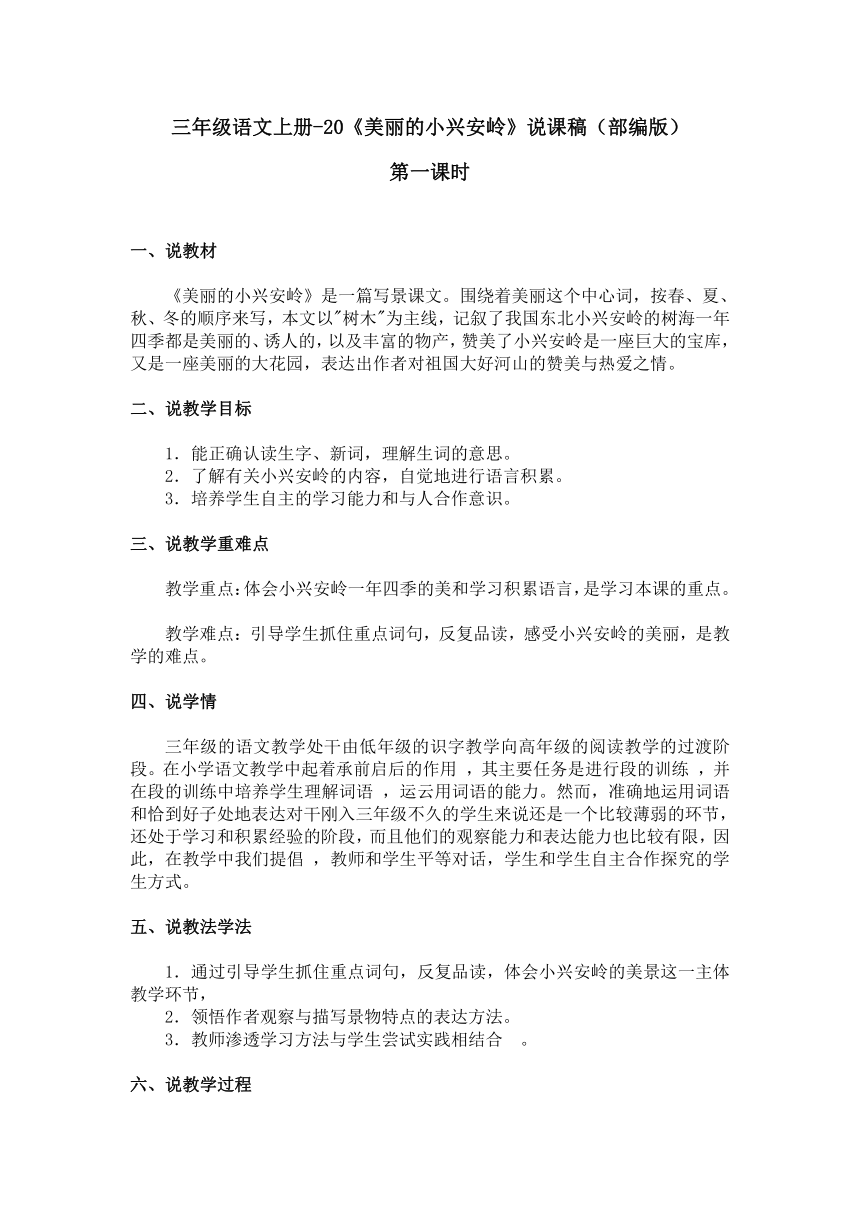 三年级语文上册-20《美丽的小兴安岭》说课稿（部编版）

第一课时

一、说教材

《美丽的小兴安岭》是一篇写景课文。围绕着美丽这个中心词，按春、夏、秋、冬的顺序来写，本文以"树木"为主线，记叙了我国东北小兴安岭的树海一年四季都是美丽的、诱人的，以及丰富的物产，赞美了小兴安岭是一座巨大的宝库，又是一座美丽的大花园，表达出作者对祖国大好河山的赞美与热爱之情。

二、说教学目标

1．能正确认读生字、新词，理解生词的意思。
2．了解有关小兴安岭的内容，自觉地进行语言积累。
3．培养学生自主的学习能力和与人合作意识。

三、说教学重难点

教学重点：体会小兴安岭一年四季的美和学习积累语言，是学习本课的重点。

教学难点：引导学生抓住重点词句，反复品读，感受小兴安岭的美丽，是教学的难点。

四、说学情

三年级的语文教学处于由低年级的识字教学向高年级的阅读教学的过渡阶段。在小学语文教学中起着承前启后的作用 ，其主要任务是进行段的训练 ，并在段的训练中培养学生理解词语 ，运云用词语的能力。然而，准确地运用词语和恰到好子处地表达对于刚入三年级不久的学生来说还是一个比较薄弱的环节，还处于学习和积累经验的阶段，而且他们的观察能力和表达能力也比较有限，因此，在教学中我们提倡 ，教师和学生平等对话，学生和学生自主合作探究的学生方式。

五、说教法学法

1．通过引导学生抓住重点词句，反复品读，体会小兴安岭的美景这一主体教学环节，
2．领悟作者观察与描写景物特点的表达方法。
3．教师渗透学习方法与学生尝试实践相结合 。

六、说教学过程